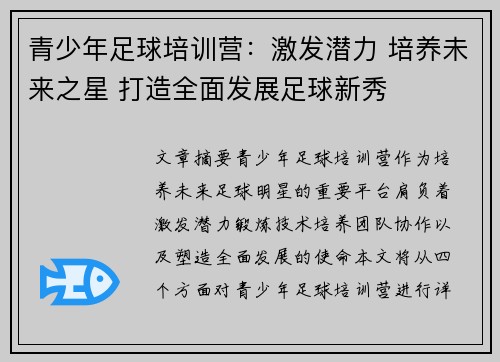 青少年足球培训营：激发潜力 培养未来之星 打造全面发展足球新秀

文章摘要青少年足球培训营作为培养未来足球明星的重要平台肩负着激发潜力锻炼技术培养团队协作以及塑造全面发展的使命本文将从四个方面对青少年足球培训营进行详